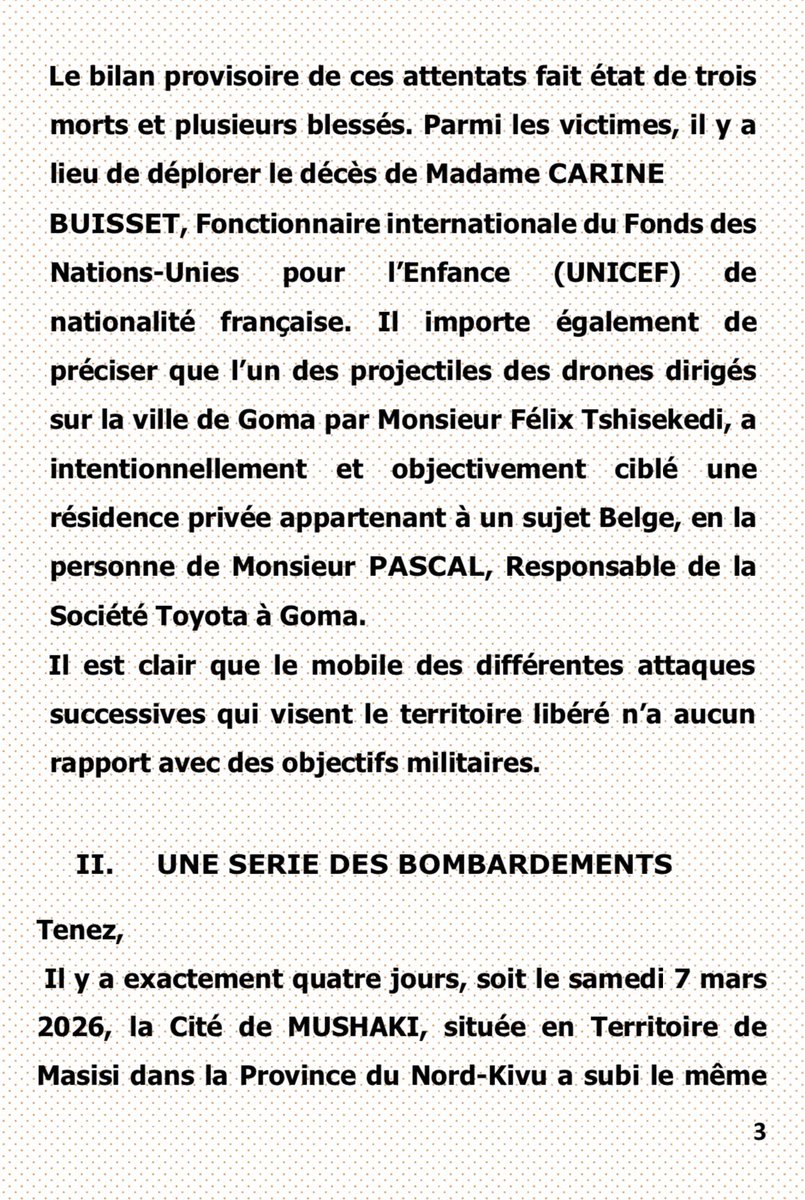 Le bilan provisoire de ces attentats fait état de trois morts et plusieurs blessés. Parmi les victimes, il y a lieu de déplorer le décès de Madame CARINE BUISSET, Fonctionnaire internationale du Fonds des Nations-Unies pour l'Enfance (UNICEF) de nationalité française. Il importe également de préciser que l'un des projectiles des drones dirigés sur la ville de Goma par Monsieur Félix Tshisekedi, a intentionnellement et objectivement ciblé une résidence privée appartenant à un sujet Belge, en la personne de Monsieur PASCAL, Responsable de la Société Toyota à Goma.
Il est clair que le mobile des différentes attaques successives qui visent le territoire libéré n'a aucun rapport avec des objectifs militaires.

II. UNE SERIE DES BOMBARDEMENTS

Tenez,
Il y a exactement quatre jours, soit le samedi 7 mars 2026, la Cité de MUSHAKI, située en Territoire de Masisi dans la Province du Nord-Kivu a subi le même

3